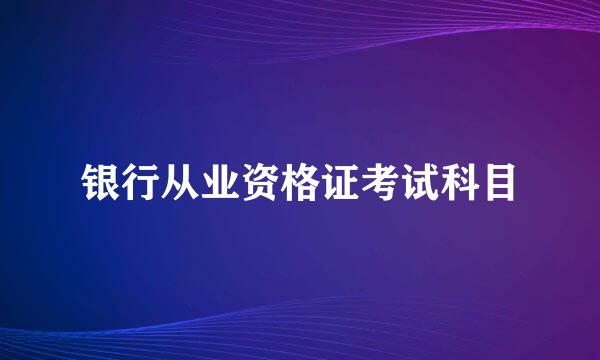 银行从业资格证考试科目